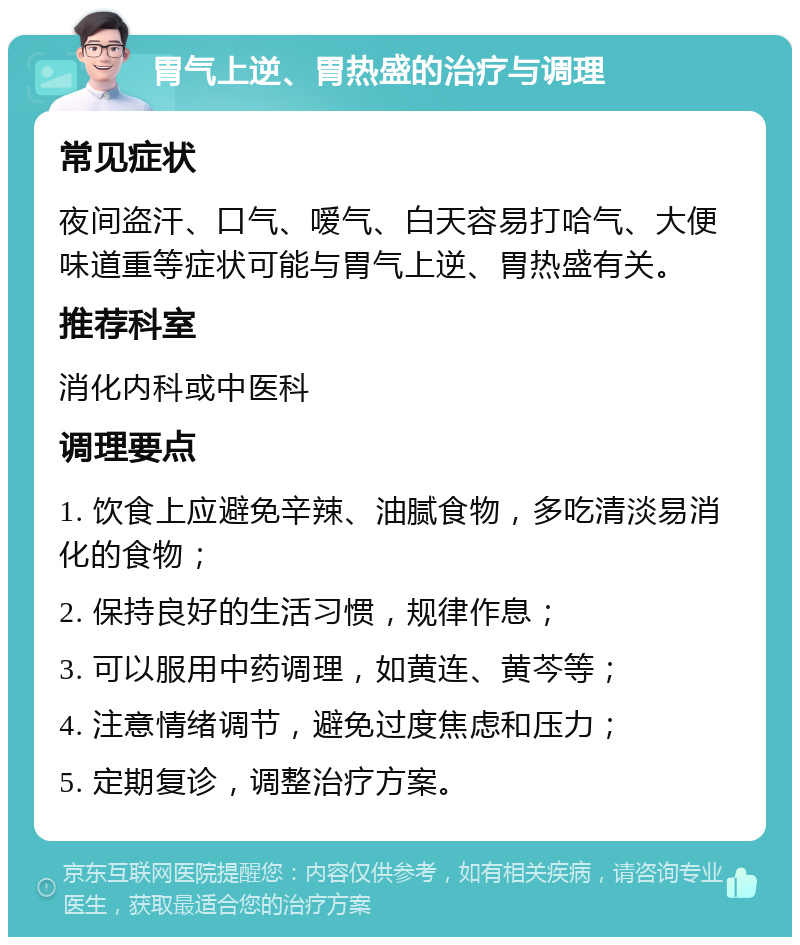 胃气上逆、胃热盛的治疗与调理

常见症状

夜间盗汗、口气、嗳气、白天容易打哈气、大便味道重等症状可能与胃气上逆、胃热盛有关。

推荐科室

消化内科或中医科

调理要点

1. 饮食上应避免辛辣、油腻食物，多吃清淡易消化的食物；

2. 保持良好的生活习惯，规律作息；

3. 可以服用中药调理，如黄连、黄芩等；

4. 注意情绪调节，避免过度焦虑和压力；

5. 定期复诊，调整治疗方案。

京东互联网医院提醒您：内容仅供参考，如有相关疾病，请咨询专业医生，获取最适合您的治疗方案